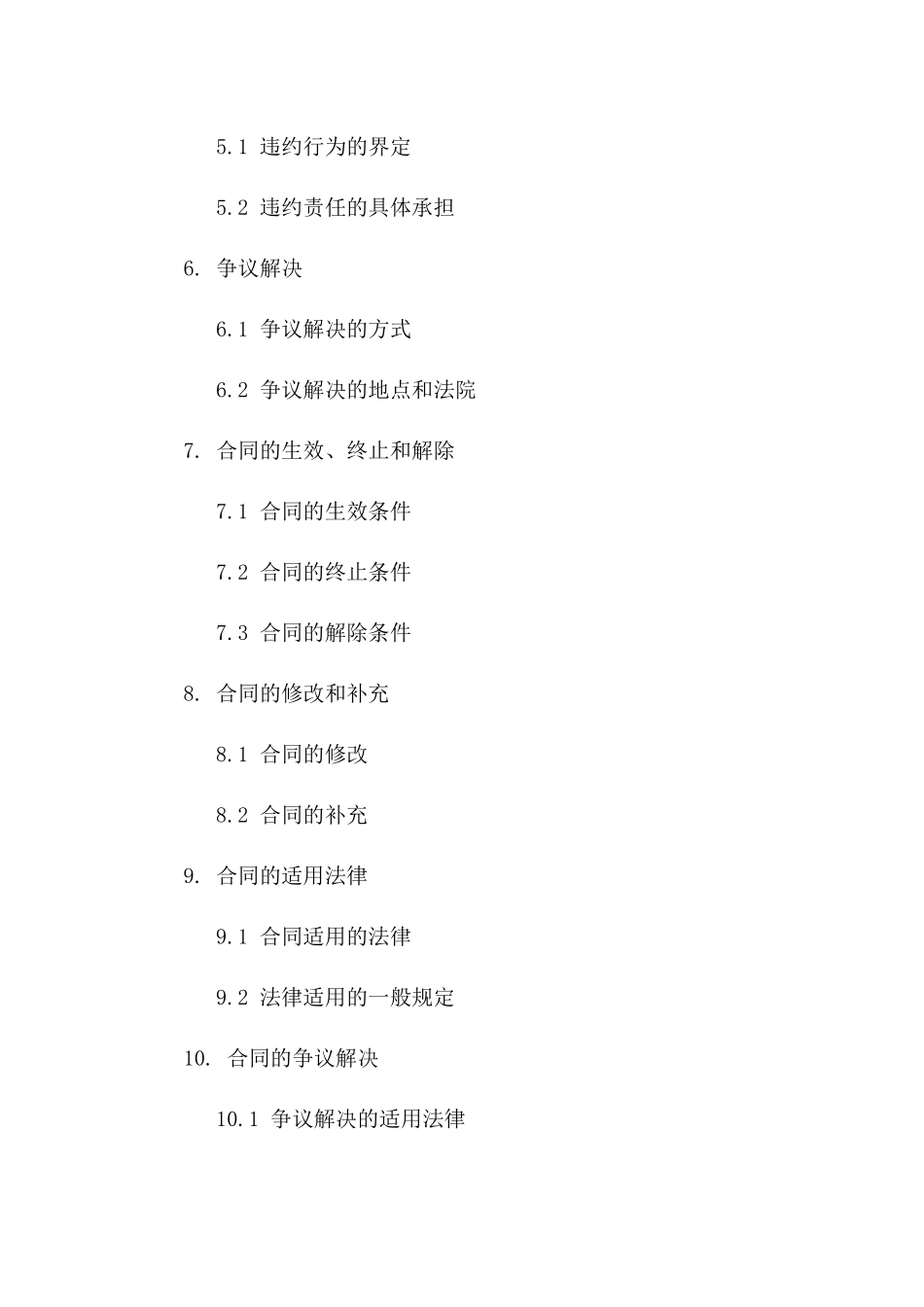 5.1 违约行为的界定

5.2 违约责任的具体承担

6. 争议解决

6.1 争议解决的方式

6.2 争议解决的地点和法院

7. 合同的生效、终止和解除

7.1 合同的生效条件

7.2 合同的终止条件

7.3 合同的解除条件

8. 合同的修改和补充

8.1 合同的修改

8.2 合同的补充

9. 合同的适用法律

9.1 合同适用的法律

9.2 法律适用的一般规定

10. 合同的争议解决

10.1 争议解决的适用法律